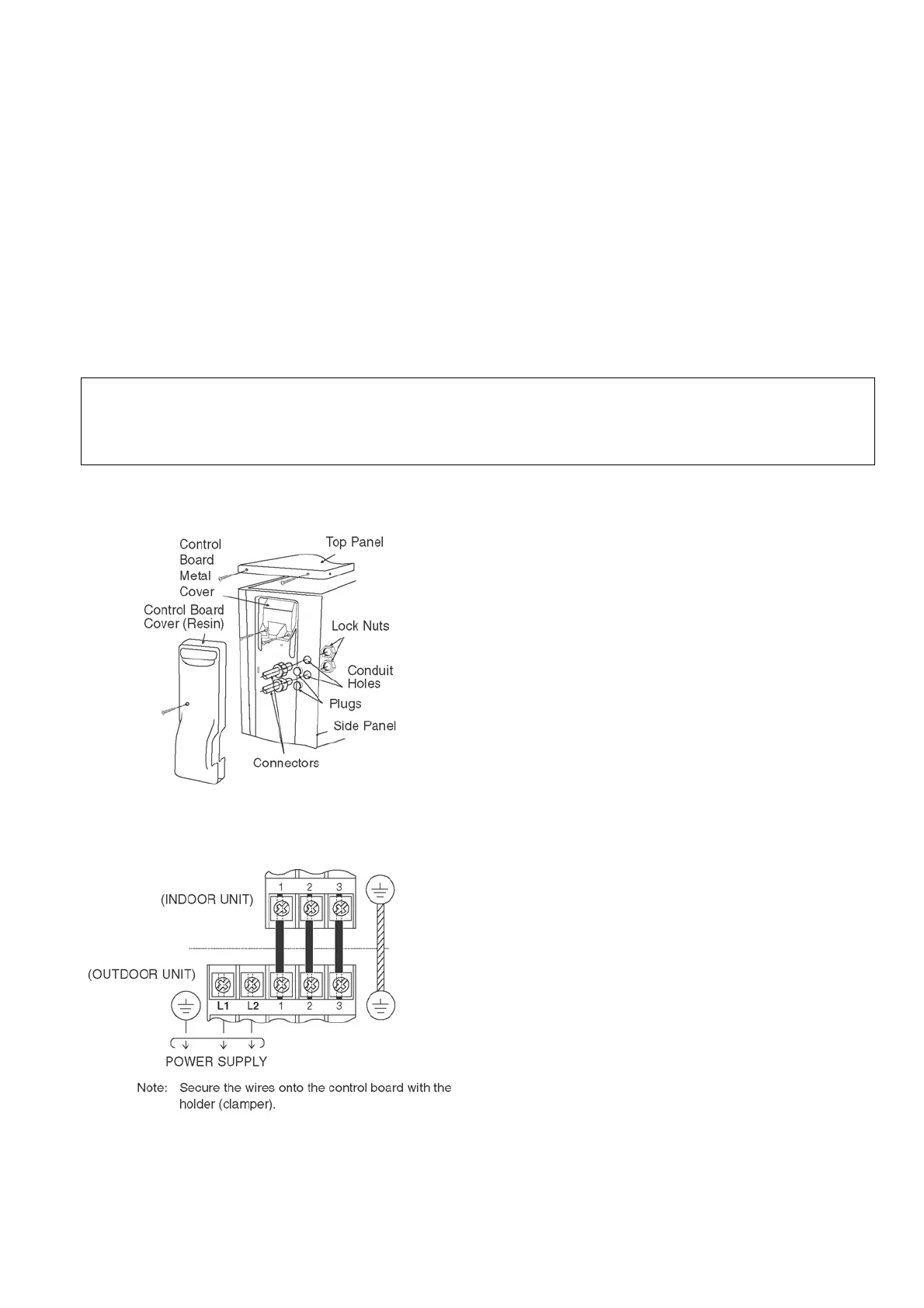 Control Board Metal Cover

Top Panel

Control Board Cover (Resin)

Lock Nuts

Conduit Holes

Plugs

Side Panel

Connectors

(INDOOR UNIT)

1 2 3

(OUTDOOR UNIT)

L1 L2 1 2 3

POWER SUPPLY

Note: Secure the wires onto the control board with the holder (clamper).